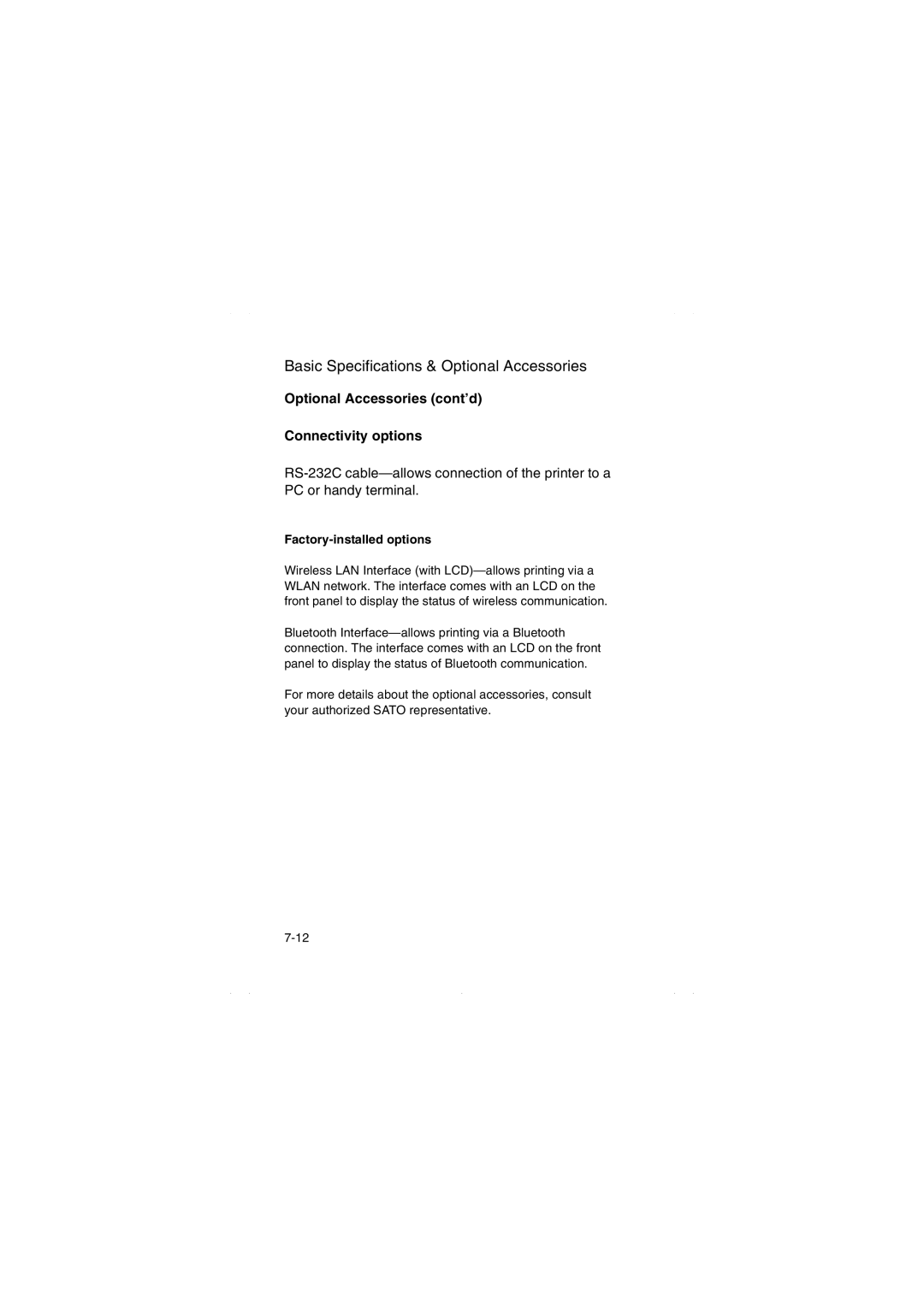 Basic Specifications & Optional Accessories

Optional Accessories (cont'd)

Connectivity options

RS-232C cable—allows connection of the printer to a PC or handy terminal.

Factory-installed options

Wireless LAN Interface (with LCD)—allows printing via a WLAN network. The interface comes with an LCD on the front panel to display the status of wireless communication.

Bluetooth Interface—allows printing via a Bluetooth connection. The interface comes with an LCD on the front panel to display the status of Bluetooth communication.

For more details about the optional accessories, consult your authorized SATO representative.

7-12